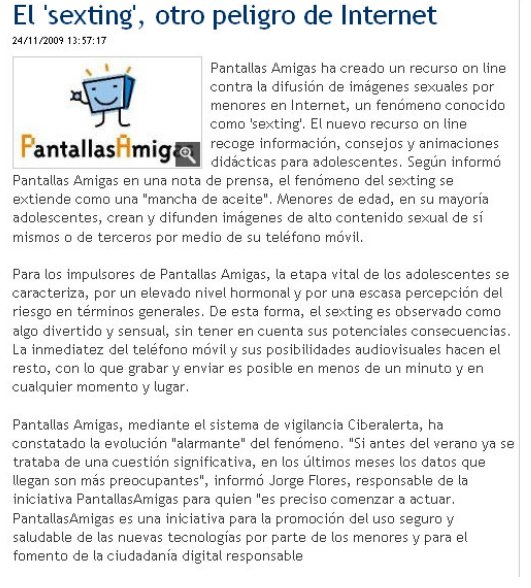 El 'sexting', otro peligro de Internet

24/11/2009 13:57:17

PantallasAmiga

Pantallas Amigas ha creado un recurso on line contra la difusión de imágenes sexuales por menores en Internet, un fenómeno conocido como 'sexting'. El nuevo recurso on line recoge información, consejos y animaciones didácticas para adolescentes. Según informó Pantallas Amigas en una nota de prensa, el fenómeno del sexting se extiende como una "mancha de aceite". Menores de edad, en su mayoría adolescentes, crean y difunden imágenes de alto contenido sexual de sí mismos o de terceros por medio de su teléfono móvil.

Para los impulsores de Pantallas Amigas, la etapa vital de los adolescentes se caracteriza, por un elevado nivel hormonal y por una escasa percepción del riesgo en términos generales. De esta forma, el sexting es observado como algo divertido y sensual, sin tener en cuenta sus potenciales consecuencias. La inmediatez del teléfono móvil y sus posibilidades audiovisuales hacen el resto, con lo que grabar y enviar es posible en menos de un minuto y en cualquier momento y lugar.

Pantallas Amigas, mediante el sistema de vigilancia Ciberalerta, ha constatado la evolución "alarmante" del fenómeno. "Si antes del verano ya se trataba de una cuestión significativa, en los últimos meses los datos que llegan son más preocupantes", informó Jorge Flores, responsable de la iniciativa PantallasAmigas para quien "es preciso comenzar a actuar. PantallasAmigas es una iniciativa para la promoción del uso seguro y saludable de las nuevas tecnologías por parte de los menores y para el fomento de la ciudadanía digital responsable